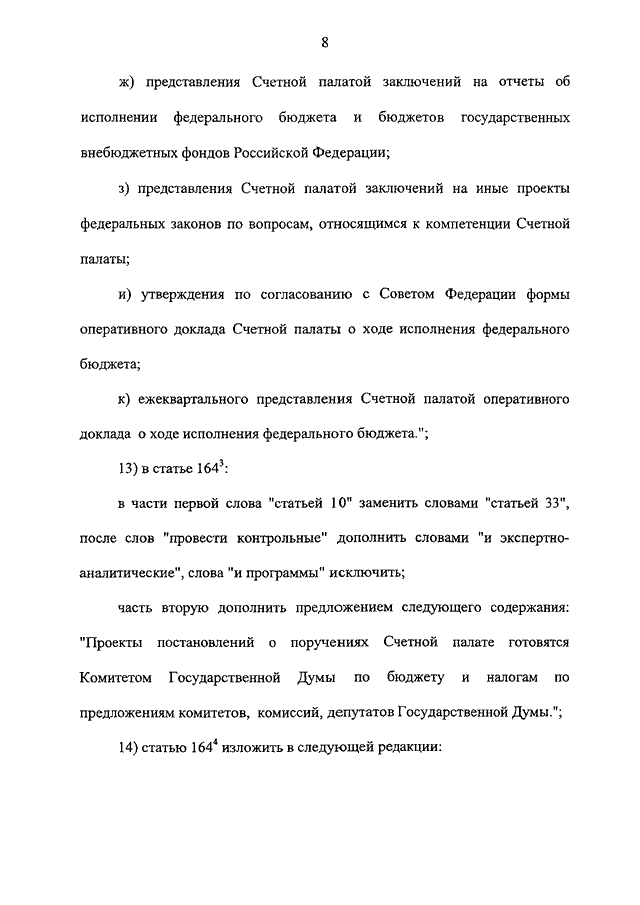 8

ж) представления Счетной палатой заключений на отчеты об исполнении федерального бюджета и бюджетов государственных внебюджетных фондов Российской Федерации;

з) представления Счетной палатой заключений на иные проекты федеральных законов по вопросам, относящимся к компетенции Счетной палаты;

и) утверждения по согласованию с Советом Федерации формы оперативного доклада Счетной палаты о ходе исполнения федерального бюджета;

к) ежеквартального представления Счетной палатой оперативного доклада о ходе исполнения федерального бюджета.";

13) в статье $164^3$:

в части первой слова "статьей 10" заменить словами "статьей 33", после слов "провести контрольные" дополнить словами "и экспертно-аналитические", слова "и программы" исключить;

часть вторую дополнить предложением следующего содержания: "Проекты постановлений о поручениях Счетной палате готовятся Комитетом Государственной Думы по бюджету и налогам по предложениям комитетов, комиссий, депутатов Государственной Думы.";

14) статью $164^4$ изложить в следующей редакции: